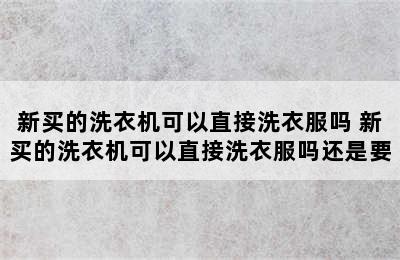 新买的洗衣机可以直接洗衣服吗 新买的洗衣机可以直接洗衣服吗还是要